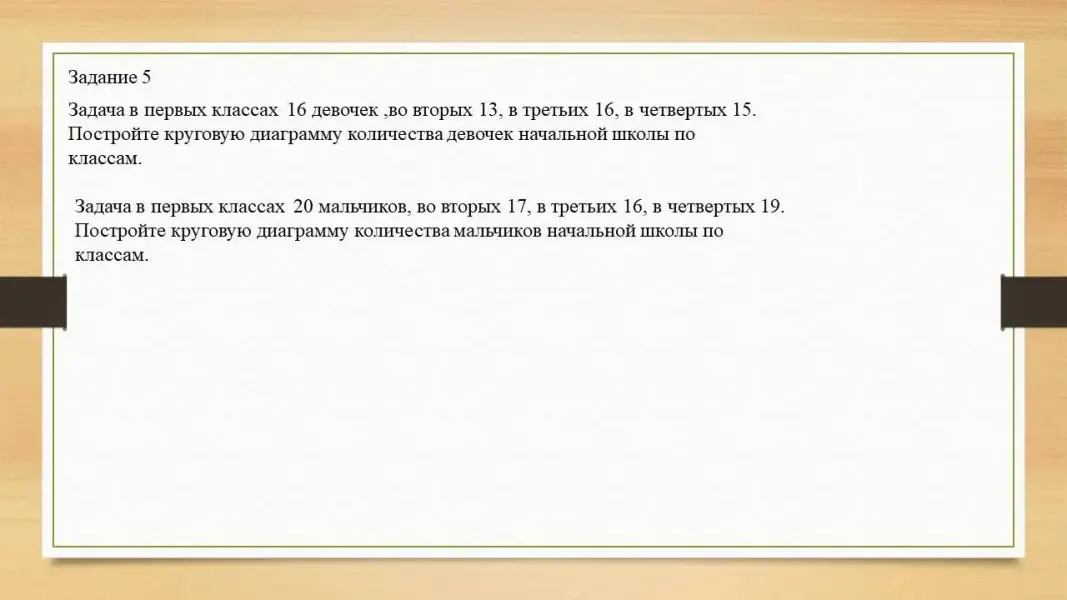 Задание 5

Задача в первых классах 16 девочек ,во вторых 13, в третьих 16, в четвертых 15. Постройте круговую диаграмму количества девочек начальной школы по классам.

Задача в первых классах 20 мальчиков, во вторых 17, в третьих 16, в четвертых 19. Постройте круговую диаграмму количества мальчиков начальной школы по классам.